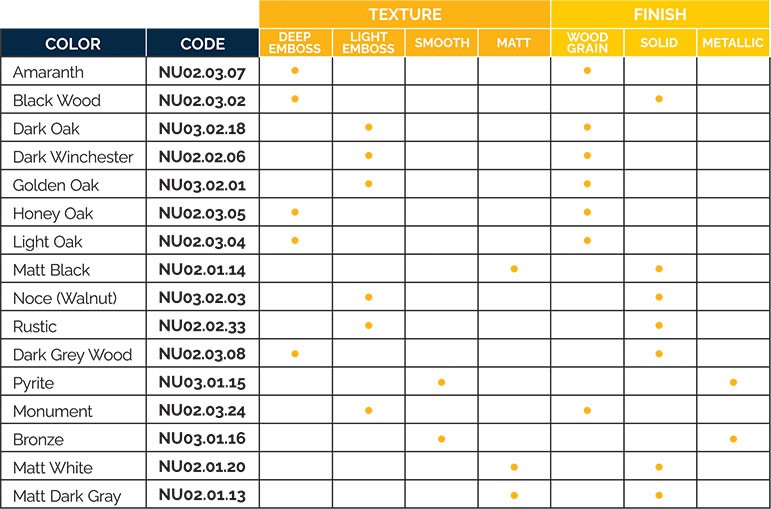 | | | TEXTURE | | | | FINISH | | |
|---|---|---|---|---|---|---|---|---|
| COLOR | CODE | DEEP EMBOSS | LIGHT EMBOSS | SMOOTH | MATT | WOOD GRAIN | SOLID | METALLIC |
| Amaranth | NU02.03.07 | • | | | | • | | |
| Black Wood | NU02.03.02 | • | | | | | • | |
| Dark Oak | NU03.02.18 | | • | | | • | | |
| Dark Winchester | NU02.02.06 | | • | | | • | | |
| Golden Oak | NU03.02.01 | | • | | | • | | |
| Honey Oak | NU02.03.05 | • | | | | • | | |
| Light Oak | NU02.03.04 | • | | | | • | | |
| Matt Black | NU02.01.14 | | | | • | | • | |
| Noce (Walnut) | NU03.02.03 | | • | | | | • | |
| Rustic | NU02.02.33 | | • | | | | • | |
| Dark Grey Wood | NU02.03.08 | • | | | | | • | |
| Pyrite | NU03.01.15 | | | • | | | | • |
| Monument | NU02.03.24 | | • | | | • | | |
| Bronze | NU03.01.16 | | | • | | | | • |
| Matt White | NU02.01.20 | | | | • | | • | |
| Matt Dark Gray | NU02.01.13 | | | | • | | • | |